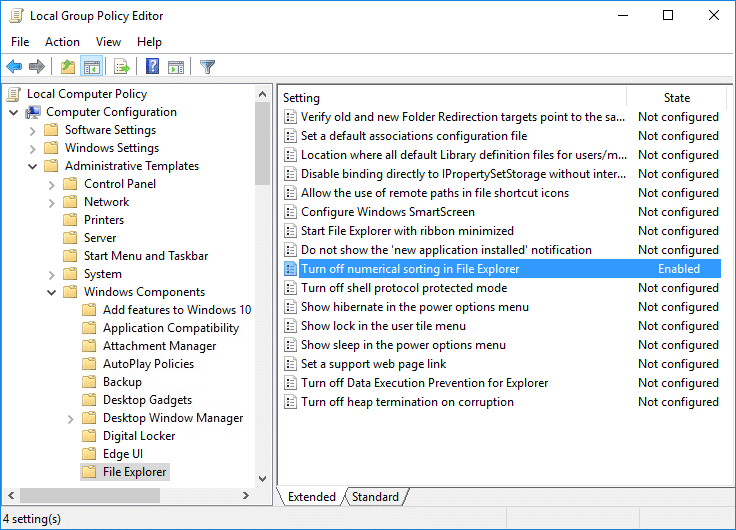 Local Group Policy Editor

File Action View Help

Local Computer Policy
Computer Configuration
Software Settings
Windows Settings
Administrative Templates
Control Panel
Network
Printers
Server
Start Menu and Taskbar
System
Windows Components
Add features to Windows 10
Application Compatibility
Attachment Manager
AutoPlay Policies
Backup
Desktop Gadgets
Desktop Window Manager
Digital Locker
Edge UI
File Explorer

| Setting | State |
|---|---|
| Verify old and new Folder Redirection targets point to the sa... | Not configured |
| Set a default associations configuration file | Not configured |
| Location where all default Library definition files for users/m... | Not configured |
| Disable binding directly to IPropertySetStorage without inter... | Not configured |
| Allow the use of remote paths in file shortcut icons | Not configured |
| Configure Windows SmartScreen | Not configured |
| Start File Explorer with ribbon minimized | Not configured |
| Do not show the 'new application installed' notification | Not configured |
| Turn off numerical sorting in File Explorer | Enabled |
| Turn off shell protocol protected mode | Not configured |
| Show hibernate in the power options menu | Not configured |
| Show lock in the user tile menu | Not configured |
| Show sleep in the power options menu | Not configured |
| Set a support web page link | Not configured |
| Turn off Data Execution Prevention for Explorer | Not configured |
| Turn off heap termination on corruption | Not configured |

Extended Standard

4 setting(s)